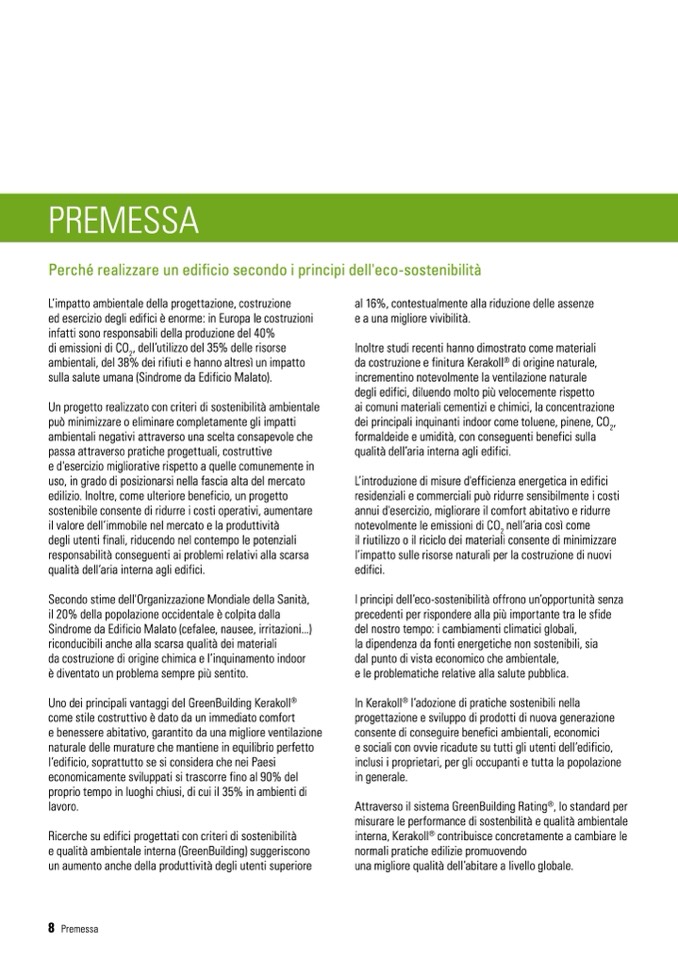 PREMESSA

Perché realizzare un edificio secondo i principi dell'eco-sostenibilità

L'impatto ambientale della progettazione, costruzione ed esercizio degli edifici è enorme: in Europa le costruzioni infatti sono responsabili della produzione del 40% di emissioni di $CO_2$, dell'utilizzo del 35% delle risorse ambientali, del 38% dei rifiuti e hanno altresì un impatto sulla salute umana (Sindrome da Edificio Malato).

Un progetto realizzato con criteri di sostenibilità ambientale può minimizzare o eliminare completamente gli impatti ambientali negativi attraverso una scelta consapevole che passa attraverso pratiche progettuali, costruttive e d'esercizio migliorative rispetto a quelle comunemente in uso, in grado di posizionarsi nella fascia alta del mercato edilizio. Inoltre, come ulteriore beneficio, un progetto sostenibile consente di ridurre i costi operativi, aumentare il valore dell'immobile nel mercato e la produttività degli utenti finali, riducendo nel contempo le potenziali responsabilità conseguenti ai problemi relativi alla scarsa qualità dell'aria interna agli edifici.

Secondo stime dell'Organizzazione Mondiale della Sanità, il 20% della popolazione occidentale è colpita dalla Sindrome da Edificio Malato (cefalee, nausee, irritazioni...) riconducibili anche alla scarsa qualità dei materiali da costruzione di origine chimica e l'inquinamento indoor è diventato un problema sempre più sentito.

Uno dei principali vantaggi del GreenBuilding Kerakoll® come stile costruttivo è dato da un immediato comfort e benessere abitativo, garantito da una migliore ventilazione naturale delle murature che mantiene in equilibrio perfetto l'edificio, soprattutto se si considera che nei Paesi economicamente sviluppati si trascorre fino al 90% del proprio tempo in luoghi chiusi, di cui il 35% in ambienti di lavoro.

Ricerche su edifici progettati con criteri di sostenibilità e qualità ambientale interna (GreenBuilding) suggeriscono un aumento anche della produttività degli utenti superiore al 16%, contestualmente alla riduzione delle assenze e a una migliore vivibilità.

Inoltre studi recenti hanno dimostrato come materiali da costruzione e finitura Kerakoll® di origine naturale, incrementino notevolmente la ventilazione naturale degli edifici, diluendo molto più velocemente rispetto ai comuni materiali cementizi e chimici, la concentrazione dei principali inquinanti indoor come toluene, pinene, $CO_2$, formaldeide e umidità, con conseguenti benefici sulla qualità dell'aria interna agli edifici.

L'introduzione di misure d'efficienza energetica in edifici residenziali e commerciali può ridurre sensibilmente i costi annui d'esercizio, migliorare il comfort abitativo e ridurre notevolmente le emissioni di $CO_2$ nell'aria così come il riutilizzo o il riciclo dei materiali consente di minimizzare l'impatto sulle risorse naturali per la costruzione di nuovi edifici.

I principi dell'eco-sostenibilità offrono un'opportunità senza precedenti per rispondere alla più importante tra le sfide del nostro tempo: i cambiamenti climatici globali, la dipendenza da fonti energetiche non sostenibili, sia dal punto di vista economico che ambientale, e le problematiche relative alla salute pubblica.

In Kerakoll® l'adozione di pratiche sostenibili nella progettazione e sviluppo di prodotti di nuova generazione consente di conseguire benefici ambientali, economici e sociali con ovvie ricadute su tutti gli utenti dell'edificio, inclusi i proprietari, per gli occupanti e tutta la popolazione in generale.

Attraverso il sistema GreenBuilding Rating®, lo standard per misurare le performance di sostenibilità e qualità ambientale interna, Kerakoll® contribuisce concretamente a cambiare le normali pratiche edilizie promuovendo una migliore qualità dell'abitare a livello globale.

8 Premessa